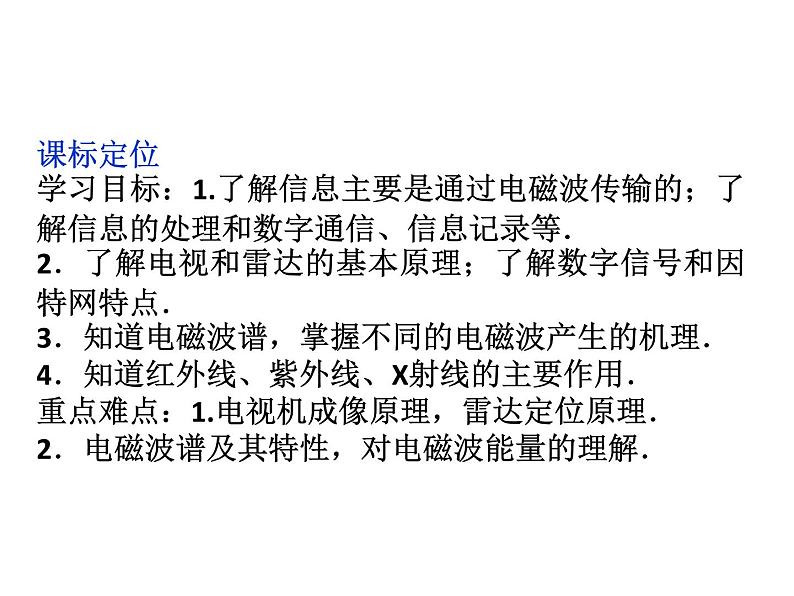 课标定位
学习目标：1.了解信息主要是通过电磁波传输的；了解信息的处理和数字通信、信息记录等.
2．了解电视和雷达的基本原理；了解数字信号和因特网特点.
3．知道电磁波谱，掌握不同的电磁波产生的机理.
4．知道红外线、紫外线、X射线的主要作用.
重点难点：1.电视机成像原理，雷达定位原理.
2．电磁波谱及其特性，对电磁波能量的理解.